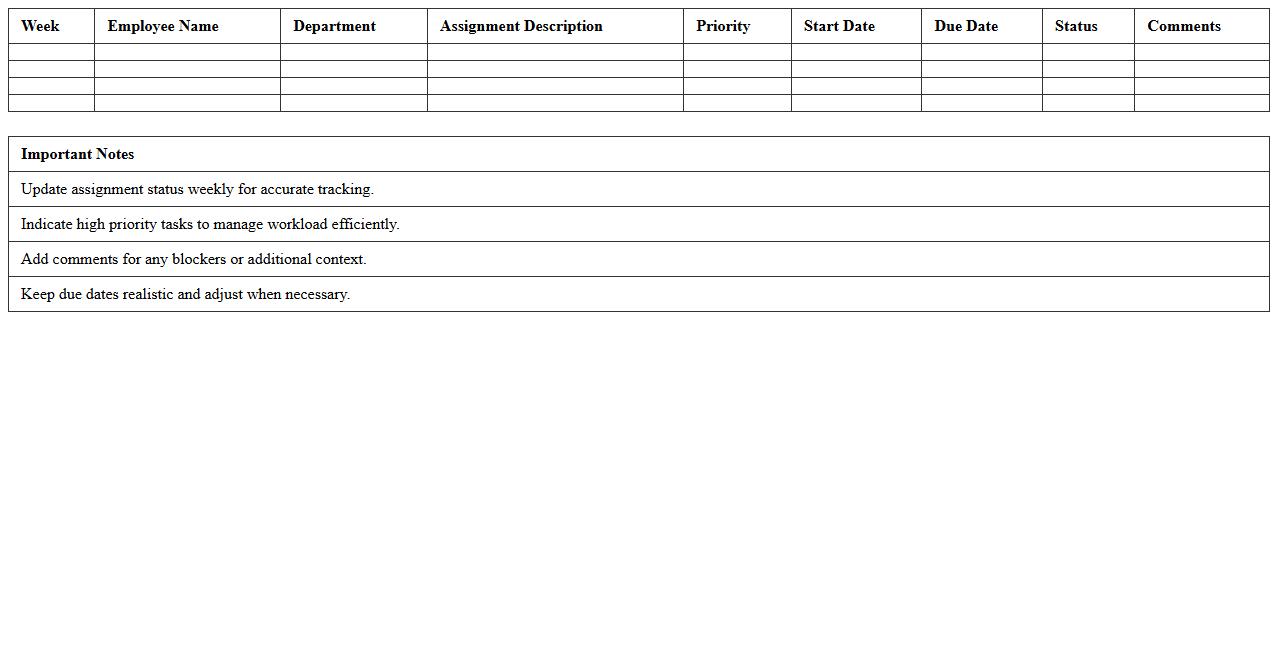 | Week | Employee Name | Department | Assignment Description | Priority | Start Date | Due Date | Status | Comments |
|---|---|---|---|---|---|---|---|---|
| | | | | | | | | |
| | | | | | | | | |
| | | | | | | | | |
| | | | | | | | | |

| Important Notes |
|---|
| Update assignment status weekly for accurate tracking. |
| Indicate high priority tasks to manage workload efficiently. |
| Add comments for any blockers or additional context. |
| Keep due dates realistic and adjust when necessary. |